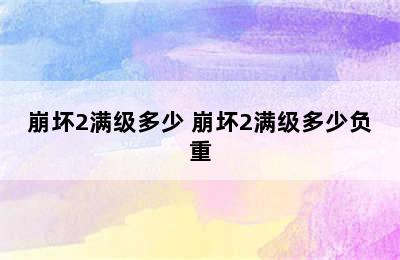 崩坏2满级多少 崩坏2满级多少负重